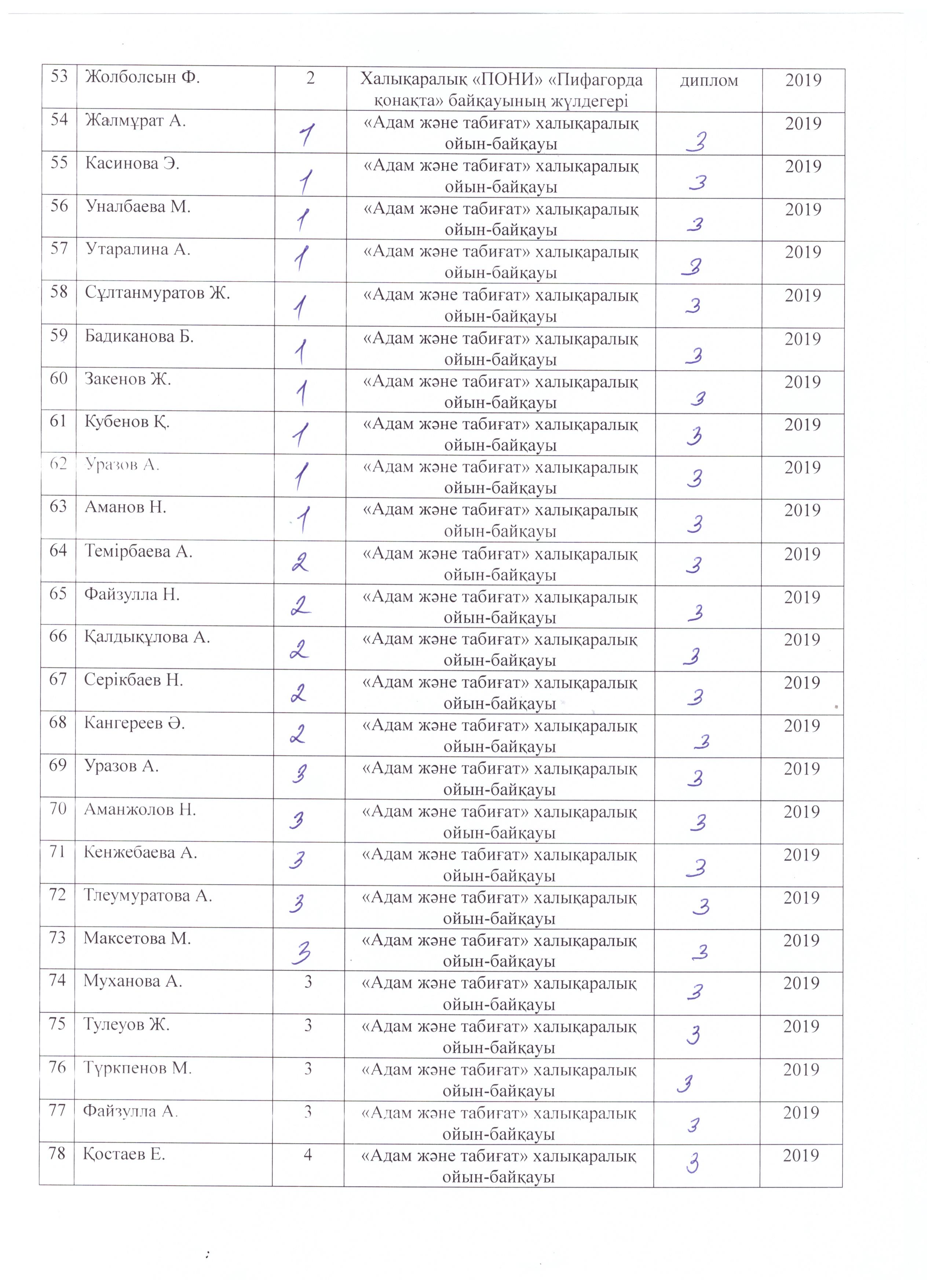 | 53 | Жолболсын Ф. | 2 | Халықаралық «ПОНИ» «Пифагорда қонақта» байқауының жүлдегері | диплом | 2019 |
|---|---|---|---|---|---|
| 54 | Жалмұрат А. | 1 | «Адам және табиғат» халықаралық ойын-байқауы | 3 | 2019 |
| 55 | Касинова Э. | 1 | «Адам және табиғат» халықаралық ойын-байқауы | 3 | 2019 |
| 56 | Уналбаева М. | 1 | «Адам және табиғат» халықаралық ойын-байқауы | 3 | 2019 |
| 57 | Утаралина А. | 1 | «Адам және табиғат» халықаралық ойын-байқауы | 3 | 2019 |
| 58 | Сұлтанмуратов Ж. | 1 | «Адам және табиғат» халықаралық ойын-байқауы | 3 | 2019 |
| 59 | Бадиканова Б. | 1 | «Адам және табиғат» халықаралық ойын-байқауы | 3 | 2019 |
| 60 | Закенов Ж. | 1 | «Адам және табиғат» халықаралық ойын-байқауы | 3 | 2019 |
| 61 | Кубенов Қ. | 1 | «Адам және табиғат» халықаралық ойын-байқауы | 3 | 2019 |
| 62 | Уразов А. | 1 | «Адам және табиғат» халықаралық ойын-байқауы | 3 | 2019 |
| 63 | Аманов Н. | 1 | «Адам және табиғат» халықаралық ойын-байқауы | 3 | 2019 |
| 64 | Темірбаева А. | 2 | «Адам және табиғат» халықаралық ойын-байқауы | 3 | 2019 |
| 65 | Файзулла Н. | 2 | «Адам және табиғат» халықаралық ойын-байқауы | 3 | 2019 |
| 66 | Қалдықұлова А. | 2 | «Адам және табиғат» халықаралық ойын-байқауы | 3 | 2019 |
| 67 | Серікбаев Н. | 2 | «Адам және табиғат» халықаралық ойын-байқауы | 3 | 2019 |
| 68 | Кангереев Ә. | 2 | «Адам және табиғат» халықаралық ойын-байқауы | 3 | 2019 |
| 69 | Уразов А. | 3 | «Адам және табиғат» халықаралық ойын-байқауы | 3 | 2019 |
| 70 | Аманжолов Н. | 3 | «Адам және табиғат» халықаралық ойын-байқауы | 3 | 2019 |
| 71 | Кенжебаева А. | 3 | «Адам және табиғат» халықаралық ойын-байқауы | 3 | 2019 |
| 72 | Тлеумуратова А. | 3 | «Адам және табиғат» халықаралық ойын-байқауы | 3 | 2019 |
| 73 | Максетова М. | 3 | «Адам және табиғат» халықаралық ойын-байқауы | 3 | 2019 |
| 74 | Муханова А. | 3 | «Адам және табиғат» халықаралық ойын-байқауы | 3 | 2019 |
| 75 | Тулеуов Ж. | 3 | «Адам және табиғат» халықаралық ойын-байқауы | 3 | 2019 |
| 76 | Түркпенов М. | 3 | «Адам және табиғат» халықаралық ойын-байқауы | 3 | 2019 |
| 77 | Файзулла А. | 3 | «Адам және табиғат» халықаралық ойын-байқауы | 3 | 2019 |
| 78 | Қостаев Е. | 4 | «Адам және табиғат» халықаралық ойын-байқауы | 3 | 2019 |